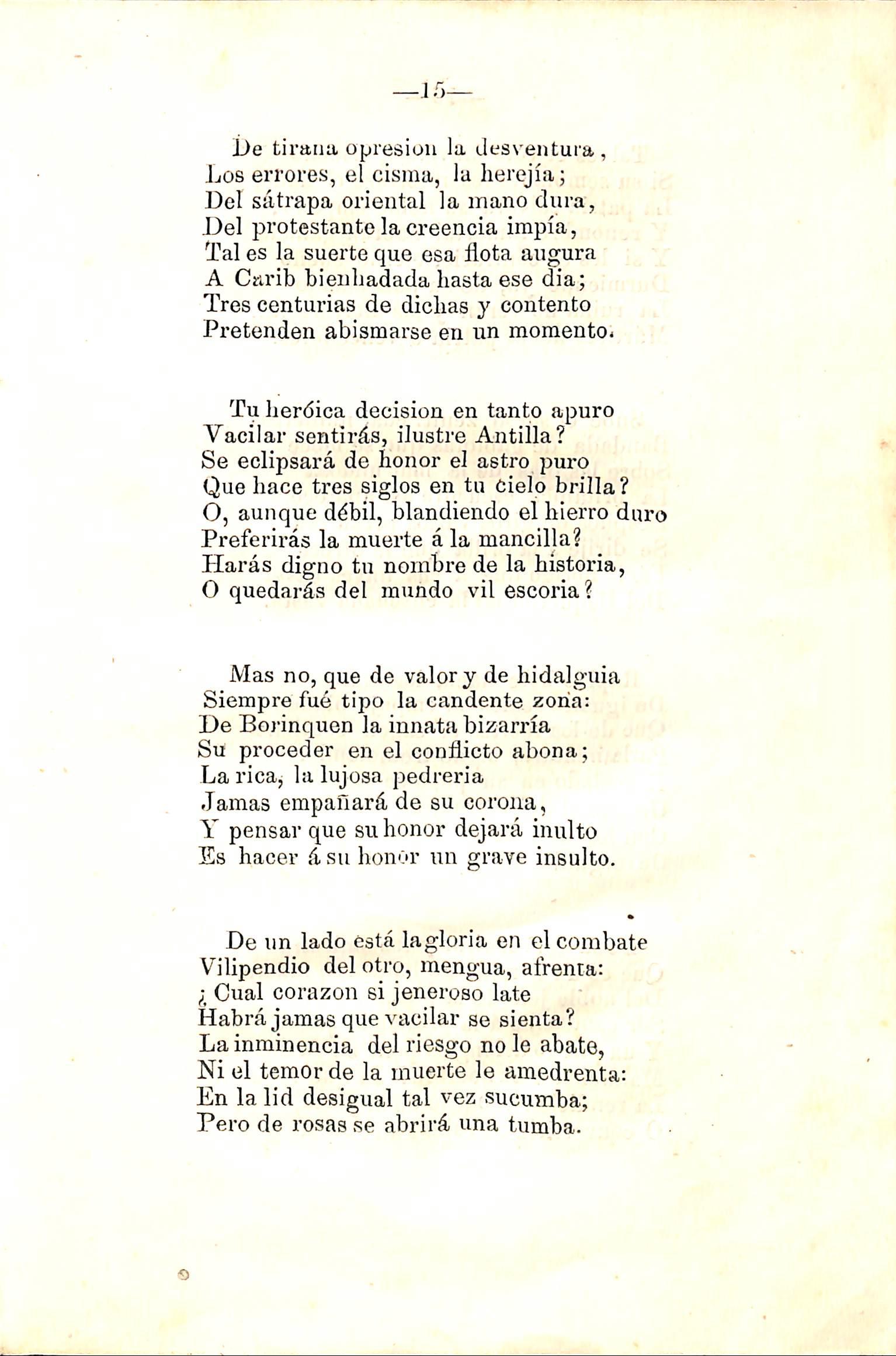 —15—

De tirana opresion la desventura,
Los errores, el cisma, la herejía;
Del sátrapa oriental la mano dura,
Del protestante la creencia impía,
Tal es la suerte que esa flota augura
A Carib bienhadada hasta ese dia;
Tres centurias de dichas y contento
Pretenden abismarse en un momento.

Tu heróica decision en tanto apuro
Vacilar sentirás, ilustre Antilla?
Se eclipsará de honor el astro puro
Que hace tres siglos en tu cielo brilla?
O, aunque débil, blandiendo el hierro duro
Preferirás la muerte á la mancilla?
Harás digno tu nombre de la historia,
O quedarás del mundo vil escoria?

Mas no, que de valor y de hidalguia
Siempre fué tipo la candente zona:
De Borinquen la innata bizarría
Su proceder en el conflicto abona;
La rica, la lujosa pedreria
Jamas empañará de su corona,
Y pensar que su honor dejará inulto
Es hacer á su honor un grave insulto.

De un lado está la gloria en el combate
Vilipendio del otro, mengua, afrenta:
¿ Cual corazon si jeneroso late
Habrá jamas que vacilar se sienta?
La inminencia del riesgo no le abate,
Ni el temor de la muerte le amedrenta:
En la lid desigual tal vez sucumba;
Pero de rosas se abrirá una tumba.